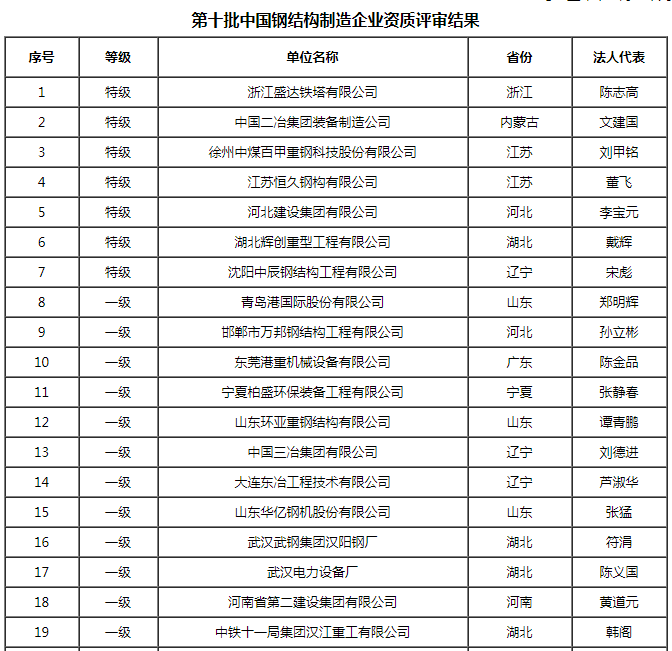 第十批中国钢结构制造企业资质评审结果

| 序号 | 等级 | 单位名称 | 省份 | 法人代表 |
|---|---|---|---|---|
| 1 | 特级 | 浙江盛达铁塔有限公司 | 浙江 | 陈志高 |
| 2 | 特级 | 中国二冶集团装备制造公司 | 内蒙古 | 文建国 |
| 3 | 特级 | 徐州中煤百甲重钢科技股份有限公司 | 江苏 | 刘甲铭 |
| 4 | 特级 | 江苏恒久钢构有限公司 | 江苏 | 董飞 |
| 5 | 特级 | 河北建设集团有限公司 | 河北 | 李宝元 |
| 6 | 特级 | 湖北辉创重型工程有限公司 | 湖北 | 戴辉 |
| 7 | 特级 | 沈阳中辰钢结构工程有限公司 | 辽宁 | 宋彪 |
| 8 | 一级 | 青岛港国际股份有限公司 | 山东 | 郑明辉 |
| 9 | 一级 | 邯郸市万邦钢结构工程有限公司 | 河北 | 孙立彬 |
| 10 | 一级 | 东莞港重机械设备有限公司 | 广东 | 陈金品 |
| 11 | 一级 | 宁夏柏盛环保装备工程有限公司 | 宁夏 | 张静春 |
| 12 | 一级 | 山东环亚重钢结构有限公司 | 山东 | 谭青鹏 |
| 13 | 一级 | 中国三冶集团有限公司 | 辽宁 | 刘德进 |
| 14 | 一级 | 大连东冶工程技术有限公司 | 辽宁 | 芦淑华 |
| 15 | 一级 | 山东华亿钢机股份有限公司 | 山东 | 张猛 |
| 16 | 一级 | 武汉武钢集团汉阳钢厂 | 湖北 | 符涓 |
| 17 | 一级 | 武汉电力设备厂 | 湖北 | 陈义国 |
| 18 | 一级 | 河南省第二建设集团有限公司 | 河南 | 黄道元 |
| 19 | 一级 | 中铁十一局集团汉江重工有限公司 | 湖北 | 韩阁 |